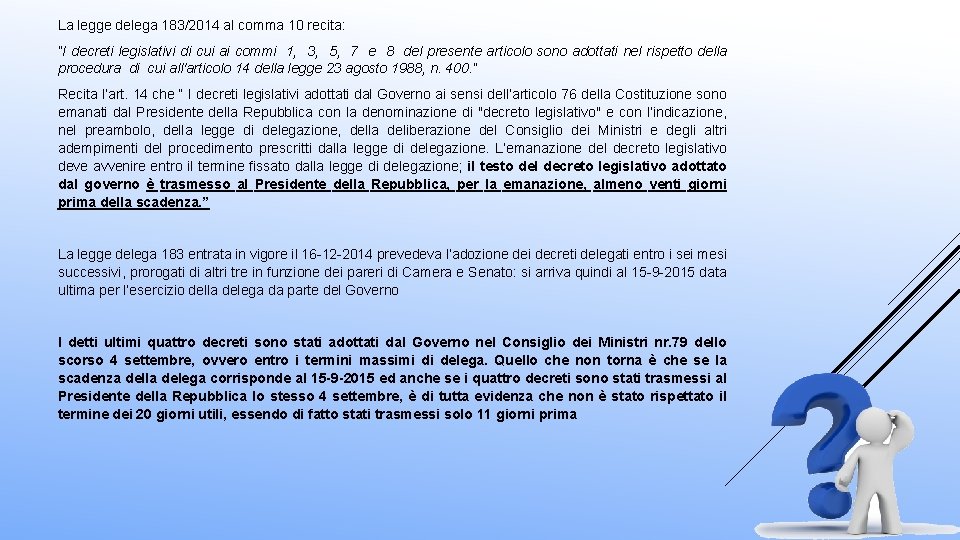 La legge delega 183/2014 al comma 10 recita:

"I decreti legislativi di cui ai commi 1, 3, 5, 7 e 8 del presente articolo sono adottati nel rispetto della procedura di cui all'articolo 14 della legge 23 agosto 1988, n. 400."

Recita l'art. 14 che " I decreti legislativi adottati dal Governo ai sensi dell'articolo 76 della Costituzione sono emanati dal Presidente della Repubblica con la denominazione di "decreto legislativo" e con l'indicazione, nel preambolo, della legge di delegazione, della deliberazione del Consiglio dei Ministri e degli altri adempimenti del procedimento prescritti dalla legge di delegazione. L'emanazione del decreto legislativo deve avvenire entro il termine fissato dalla legge di delegazione; il testo del decreto legislativo adottato dal governo è trasmesso al Presidente della Repubblica, per la emanazione, almeno venti giorni prima della scadenza."

La legge delega 183 entrata in vigore il 16-12-2014 prevedeva l'adozione dei decreti delegati entro i sei mesi successivi, prorogati di altri tre in funzione dei pareri di Camera e Senato: si arriva quindi al 15-9-2015 data ultima per l'esercizio della delega da parte del Governo

I detti ultimi quattro decreti sono stati adottati dal Governo nel Consiglio dei Ministri nr.79 dello scorso 4 settembre, ovvero entro i termini massimi di delega. Quello che non torna è che se la scadenza della delega corrisponde al 15-9-2015 ed anche se i quattro decreti sono stati trasmessi al Presidente della Repubblica lo stesso 4 settembre, è di tutta evidenza che non è stato rispettato il termine dei 20 giorni utili, essendo di fatto stati trasmessi solo 11 giorni prima